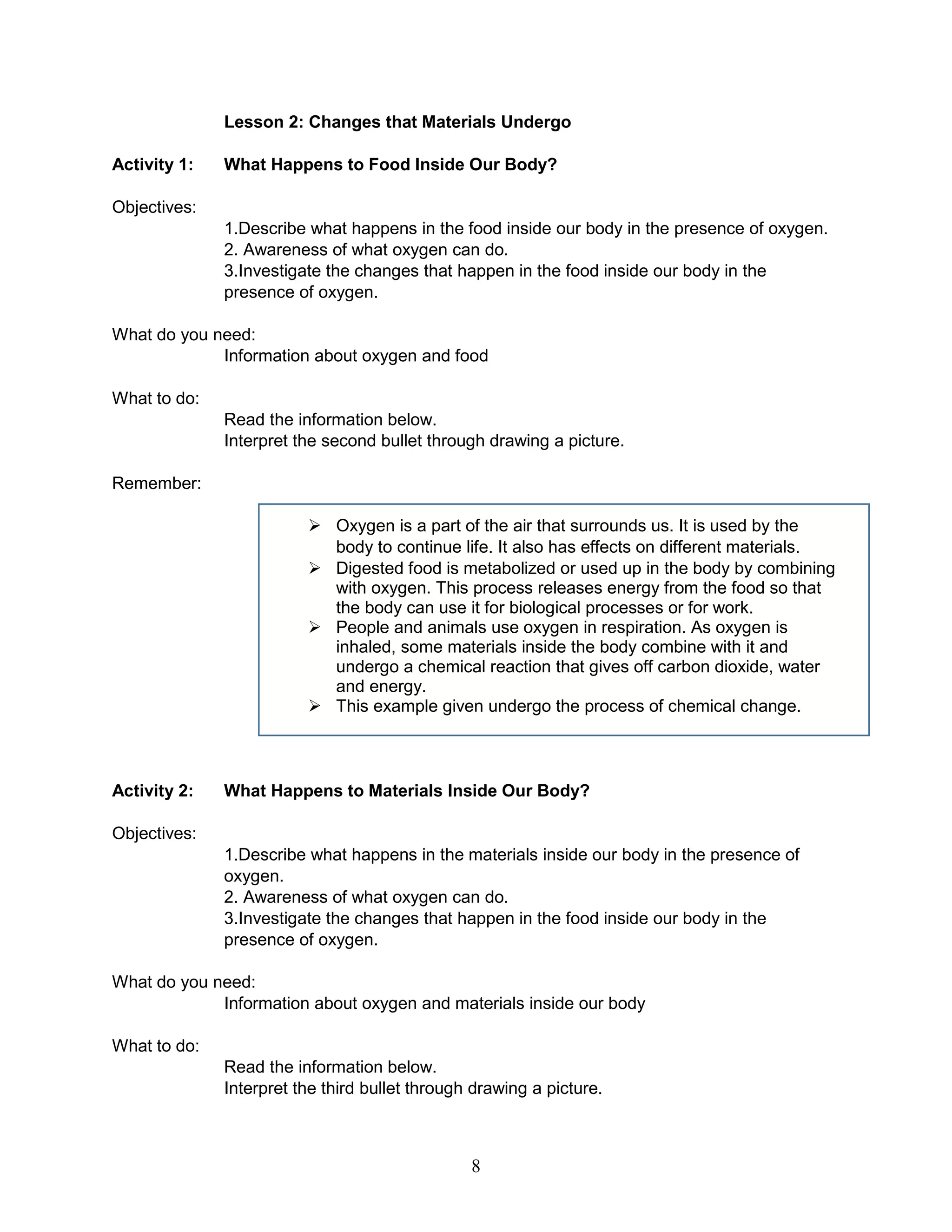 Lesson 2: Changes that Materials Undergo

Activity 1: What Happens to Food Inside Our Body?

Objectives:
1.Describe what happens in the food inside our body in the presence of oxygen.
2. Awareness of what oxygen can do.
3.Investigate the changes that happen in the food inside our body in the presence of oxygen.

What do you need:
Information about oxygen and food

What to do:
Read the information below.
Interpret the second bullet through drawing a picture.

Remember:

➢ Oxygen is a part of the air that surrounds us. It is used by the body to continue life. It also has effects on different materials.
➢ Digested food is metabolized or used up in the body by combining with oxygen. This process releases energy from the food so that the body can use it for biological processes or for work.
➢ People and animals use oxygen in respiration. As oxygen is inhaled, some materials inside the body combine with it and undergo a chemical reaction that gives off carbon dioxide, water and energy.
➢ This example given undergo the process of chemical change.

Activity 2: What Happens to Materials Inside Our Body?

Objectives:
1.Describe what happens in the materials inside our body in the presence of oxygen.
2. Awareness of what oxygen can do.
3.Investigate the changes that happen in the food inside our body in the presence of oxygen.

What do you need:
Information about oxygen and materials inside our body

What to do:
Read the information below.
Interpret the third bullet through drawing a picture.

8